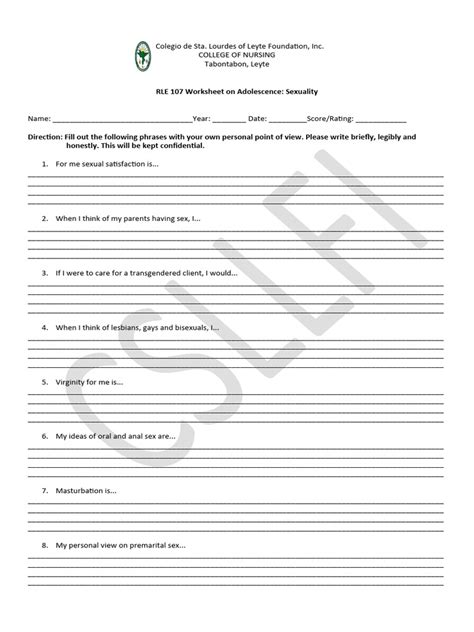 Colegio de Sta. Lourdes of Leyte Foundation, Inc.
COLLEGE OF NURSING
Tabontabon, Leyte

RLE 107 Worksheet on Adolescence: Sexuality

Name: ______________________________ Year: ________ Date: _________ Score/Rating: ____________

Direction: Fill out the following phrases with your own personal point of view. Please write briefly, legibly and honestly. This will be kept confidential.

1. For me sexual satisfaction is...

2. When I think of my parents having sex, I...

3. If I were to care for a transgendered client, I would...

4. When I think of lesbians, gays and bisexuals, I...

5. Virginity for me is...

6. My ideas of oral and anal sex are...

7. Masturbation is...

8. My personal view on premarital sex...

CSLLFI